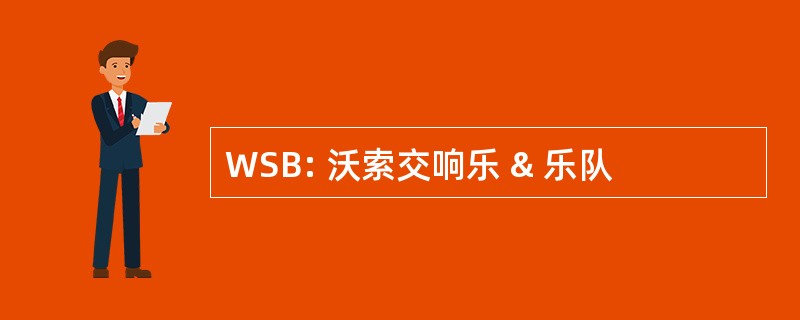 WSB: 沃索交响乐 & 乐队